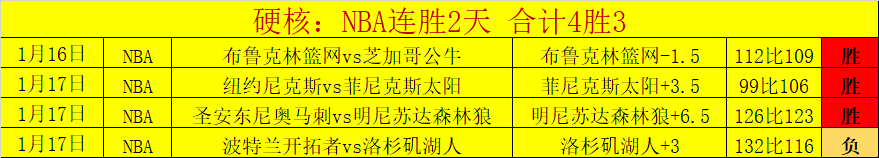 硬核：NBA连胜2天 合计4胜3

| 1月16日 | NBA | 布鲁克林篮网vs芝加哥公牛 | 布鲁克林篮网-1.5 | 112比109 | 胜 |
|---|---|---|---|---|---|
| 1月17日 | NBA | 纽约尼克斯vs菲尼克斯太阳 | 菲尼克斯太阳+3.5 | 99比106 | 胜 |
| 1月17日 | NBA | 圣安东尼奥马刺vs明尼苏达森林狼 | 明尼苏达森林狼+6.5 | 126比123 | 胜 |
| 1月17日 | NBA | 波特兰开拓者vs洛杉矶湖人 | 洛杉矶湖人+3 | 132比116 | 负 |